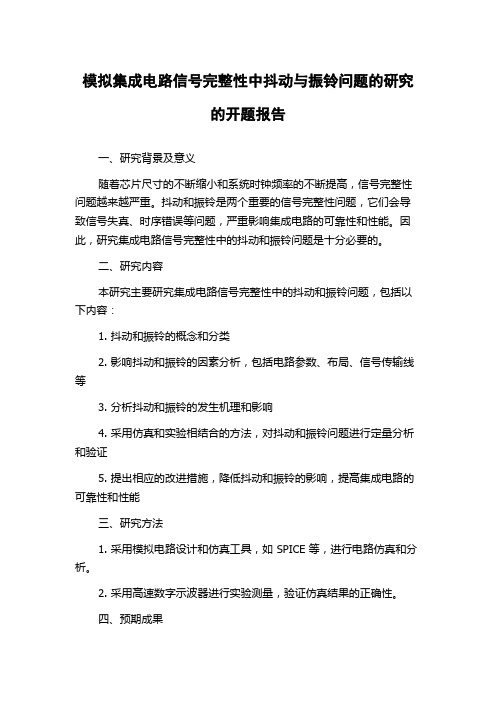 模拟集成电路信号完整性中抖动与振铃问题的研究的开题报告

一、研究背景及意义

随着芯片尺寸的不断缩小和系统时钟频率的不断提高，信号完整性问题越来越严重。抖动和振铃是两个重要的信号完整性问题，它们会导致信号失真、时序错误等问题，严重影响集成电路的可靠性和性能。因此，研究集成电路信号完整性中的抖动和振铃问题是十分必要的。

二、研究内容

本研究主要研究集成电路信号完整性中的抖动和振铃问题，包括以下内容：

1. 抖动和振铃的概念和分类

2. 影响抖动和振铃的因素分析，包括电路参数、布局、信号传输线等

3. 分析抖动和振铃的发生机理和影响

4. 采用仿真和实验相结合的方法，对抖动和振铃问题进行定量分析和验证

5. 提出相应的改进措施，降低抖动和振铃的影响，提高集成电路的可靠性和性能

三、研究方法

1. 采用模拟电路设计和仿真工具，如 SPICE 等，进行电路仿真和分析。

2. 采用高速数字示波器进行实验测量，验证仿真结果的正确性。

四、预期成果